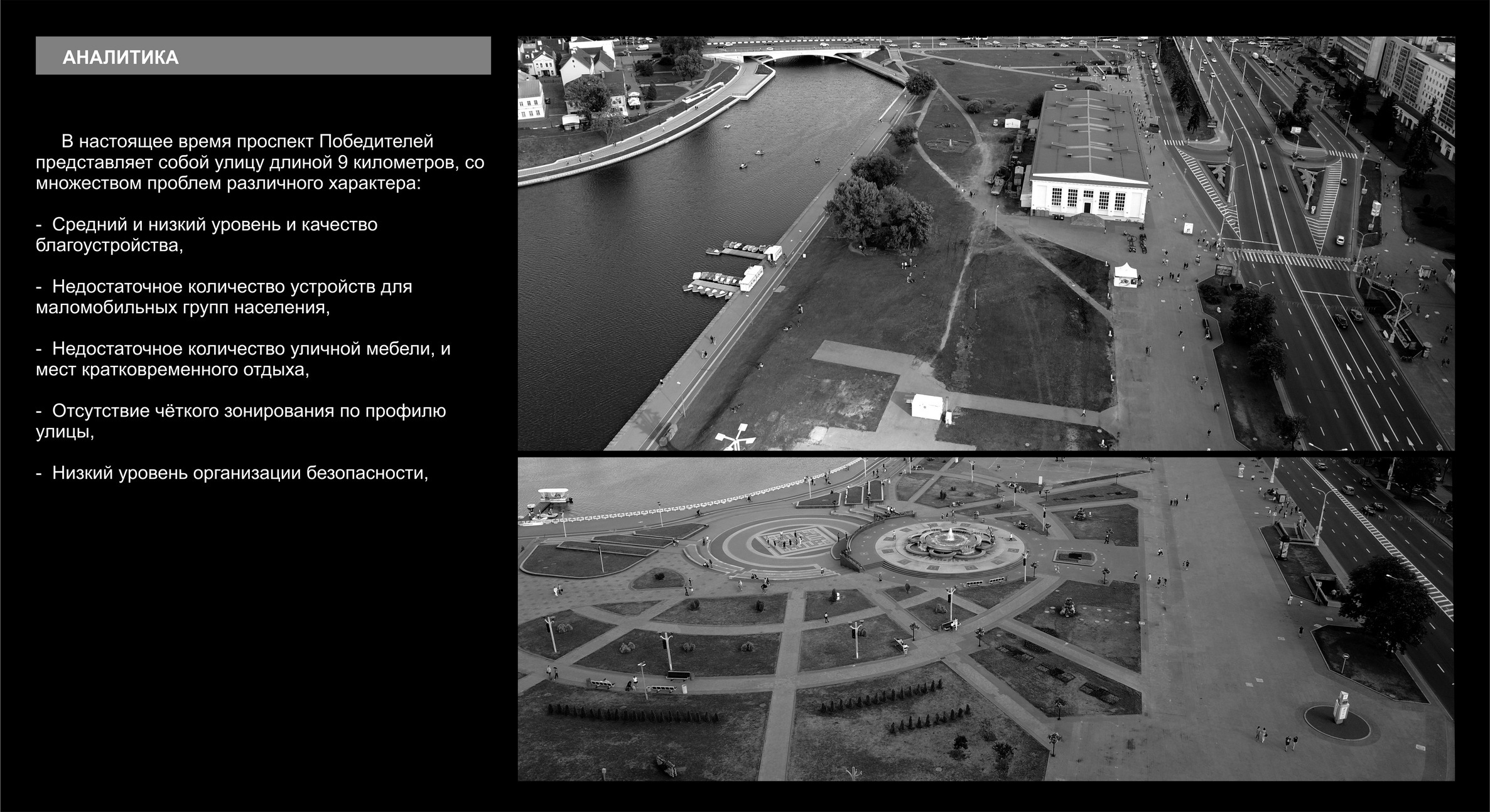 АНАЛИТИКА

В настоящее время проспект Победителей представляет собой улицу длиной 9 километров, со множеством проблем различного характера:

- Средний и низкий уровень и качество благоустройства,

- Недостаточное количество устройств для маломобильных групп населения,

- Недостаточное количество уличной мебели, и мест кратковременного отдыха,

- Отсутствие чёткого зонирования по профилю улицы,

- Низкий уровень организации безопасности,